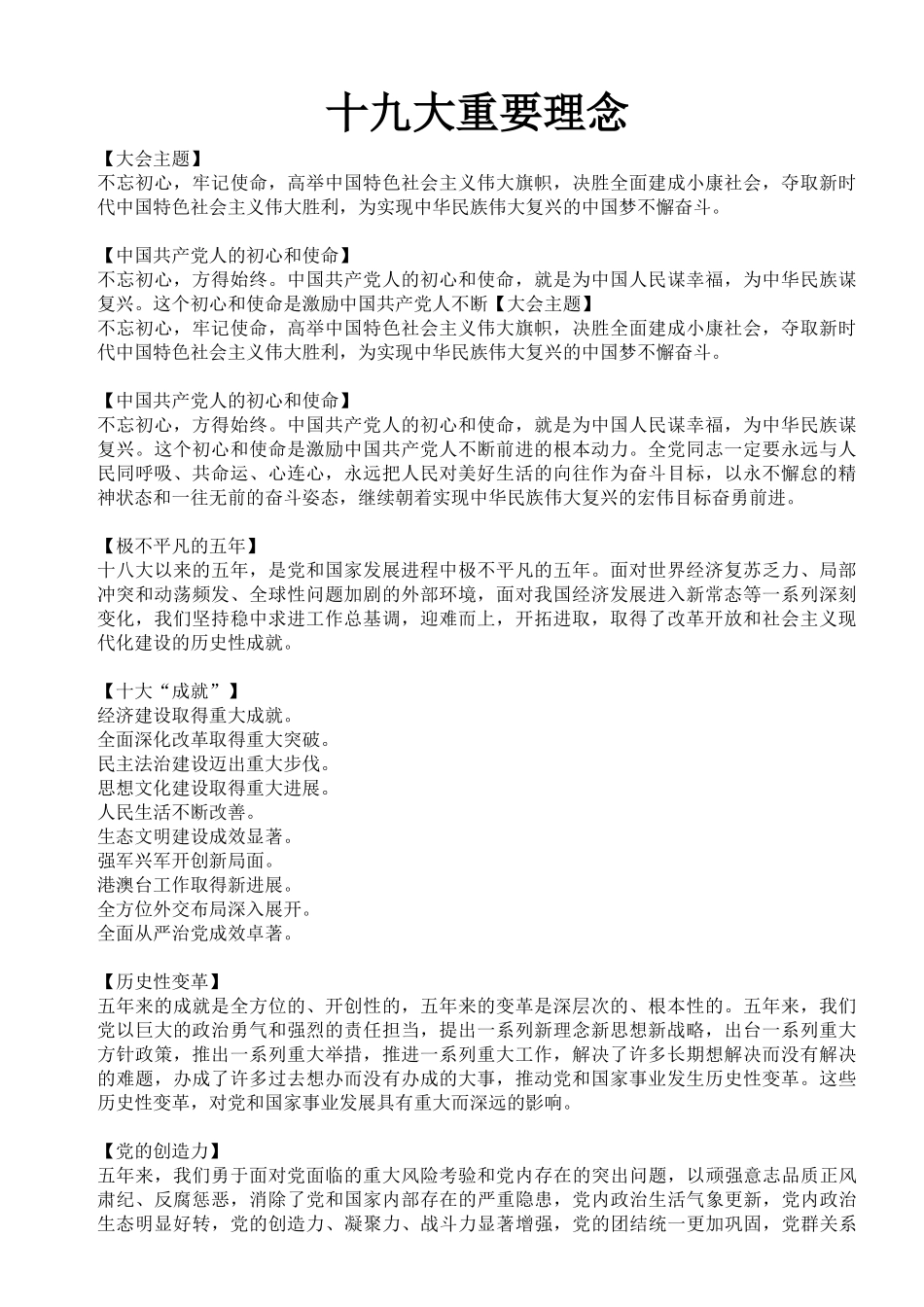 十九大重要理念

【大会主题】
不忘初心，牢记使命，高举中国特色社会主义伟大旗帜，决胜全面建成小康社会，夺取新时代中国特色社会主义伟大胜利，为实现中华民族伟大复兴的中国梦不懈奋斗。

【中国共产党人的初心和使命】
不忘初心，方得始终。中国共产党人的初心和使命，就是为中国人民谋幸福，为中华民族谋复兴。这个初心和使命是激励中国共产党人不断【大会主题】
不忘初心，牢记使命，高举中国特色社会主义伟大旗帜，决胜全面建成小康社会，夺取新时代中国特色社会主义伟大胜利，为实现中华民族伟大复兴的中国梦不懈奋斗。

【中国共产党人的初心和使命】
不忘初心，方得始终。中国共产党人的初心和使命，就是为中国人民谋幸福，为中华民族谋复兴。这个初心和使命是激励中国共产党人不断前进的根本动力。全党同志一定要永远与人民同呼吸、共命运、心连心，永远把人民对美好生活的向往作为奋斗目标，以永不懈怠的精神状态和一往无前的奋斗姿态，继续朝着实现中华民族伟大复兴的宏伟目标奋勇前进。

【极不平凡的五年】
十八大以来的五年，是党和国家发展进程中极不平凡的五年。面对世界经济复苏乏力、局部冲突和动荡频发、全球性问题加剧的外部环境，面对我国经济发展进入新常态等一系列深刻变化，我们坚持稳中求进工作总基调，迎难而上，开拓进取，取得了改革开放和社会主义现代化建设的历史性成就。

【十大“成就”】
经济建设取得重大成就。
全面深化改革取得重大突破。
民主法治建设迈出重大步伐。
思想文化建设取得重大进展。
人民生活不断改善。
生态文明建设成效显著。
强军兴军开创新局面。
港澳台工作取得新进展。
全方位外交布局深入展开。
全面从严治党成效卓著。

【历史性变革】
五年来的成就是全方位的、开创性的，五年来的变革是深层次的、根本性的。五年来，我们党以巨大的政治勇气和强烈的责任担当，提出一系列新理念新思想新战略，出台一系列重大方针政策，推出一系列重大举措，推进一系列重大工作，解决了许多长期想解决而没有解决的难题，办成了许多过去想办而没有办成的大事，推动党和国家事业发生历史性变革。这些历史性变革，对党和国家事业发展具有重大而深远的影响。

【党的创造力】
五年来，我们勇于面对党面临的重大风险考验和党内存在的突出问题，以顽强意志品质正风肃纪、反腐惩恶，消除了党和国家内部存在的严重隐患，党内政治生活气象更新，党内政治生态明显好转，党的创造力、凝聚力、战斗力显著增强，党的团结统一更加巩固，党群关系